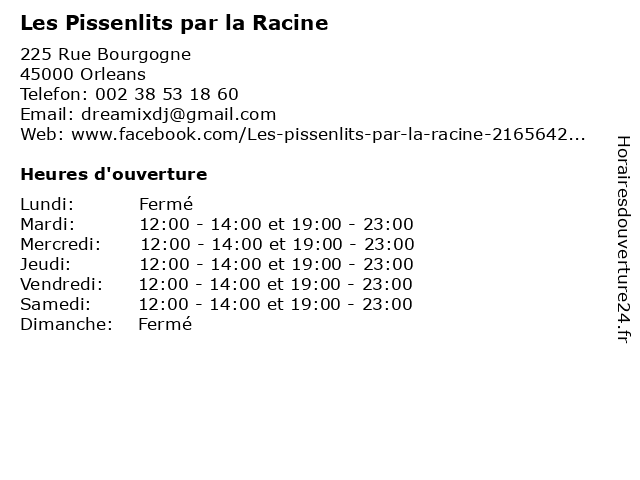 Les Pissenlits par la Racine

225 Rue Bourgogne
45000 Orleans
Telefon: 002 38 53 18 60
Email: dreamixdj@gmail.com
Web: www.facebook.com/Les-pissenlits-par-la-racine-2165642...

Heures d'ouverture

Lundi: Fermé
Mardi: 12:00 - 14:00 et 19:00 - 23:00
Mercredi: 12:00 - 14:00 et 19:00 - 23:00
Jeudi: 12:00 - 14:00 et 19:00 - 23:00
Vendredi: 12:00 - 14:00 et 19:00 - 23:00
Samedi: 12:00 - 14:00 et 19:00 - 23:00
Dimanche: Fermé

Horairesdouverture24.fr